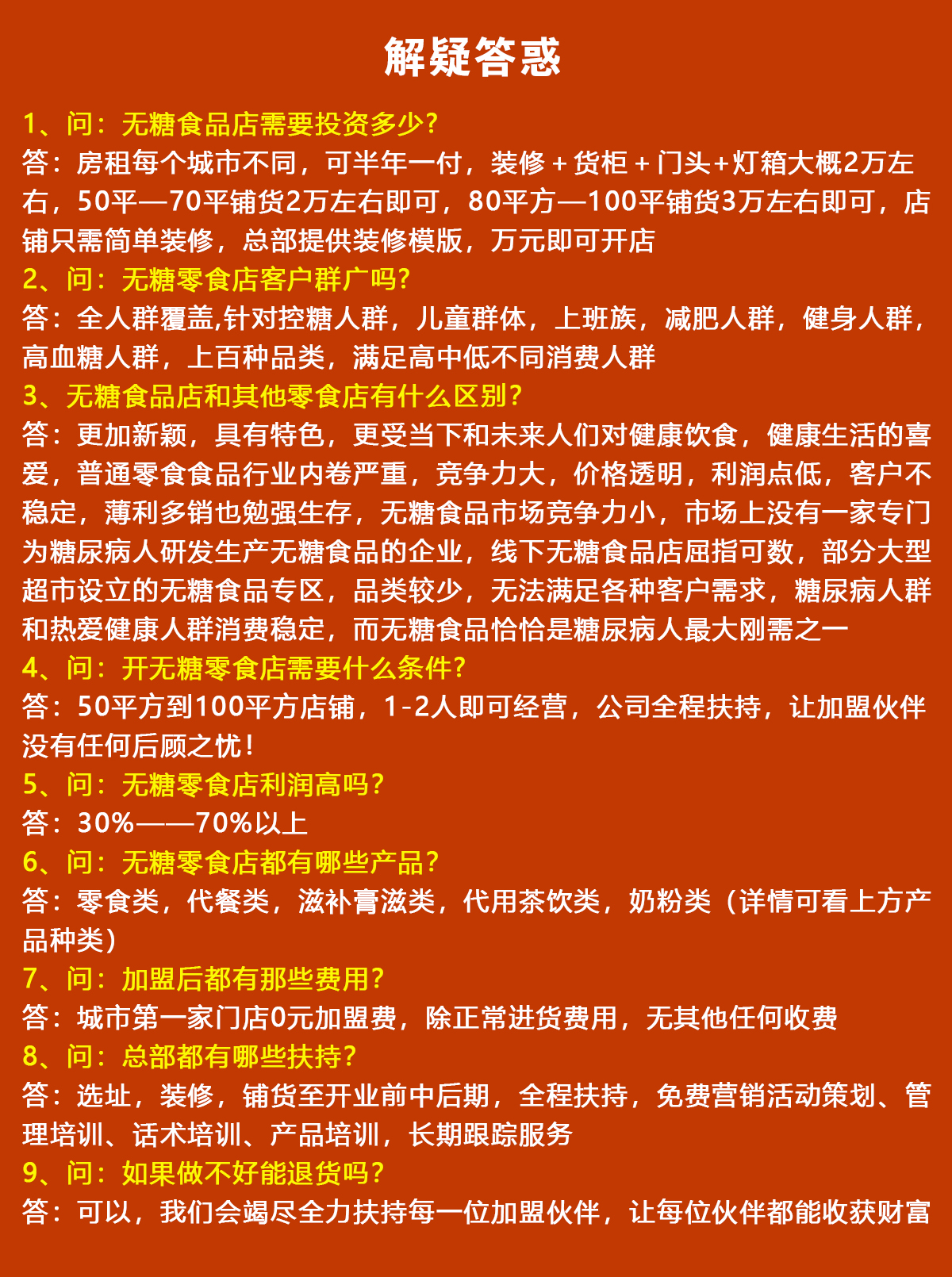 解疑答惑

1、问：无糖食品店需要投资多少?
答：房租每个城市不同，可半年一付，装修＋货柜＋门头+灯箱大概2万左右，50平—70平铺货2万左右即可，80平方—100平铺货3万左右即可，店铺只需简单装修，总部提供装修模版，万元即可开店

2、问：无糖零食店客户群广吗?
答：全人群覆盖,针对控糖人群，儿童群体，上班族，减肥人群，健身人群，高血糖人群，上百种品类，满足高中低不同消费人群

3、无糖食品店和其他零食店有什么区别?
答：更加新颖，具有特色，更受当下和未来人们对健康饮食，健康生活的喜爱，普通零食食品行业内卷严重，竞争力大，价格透明，利润点低，客户不稳定，薄利多销也勉强生存，无糖食品市场竞争力小，市场上没有一家专门为糖尿病人研发生产无糖食品的企业，线下无糖食品店屈指可数，部分大型超市设立的无糖食品专区，品类较少，无法满足各种客户需求，糖尿病人群和热爱健康人群消费稳定，而无糖食品恰恰是糖尿病人最大刚需之一

4、问：开无糖零食店需要什么条件?
答：50平方到100平方店铺，1-2人即可经营，公司全程扶持，让加盟伙伴没有任何后顾之忧！

5、问：无糖零食店利润高吗?
答：30%——70%以上

6、问：无糖零食店都有哪些产品?
答：零食类，代餐类，滋补膏滋类，代用茶饮类，奶粉类（详情可看上方产品种类）

7、问：加盟后都有那些费用?
答：城市第一家门店0元加盟费，除正常进货费用，无其他任何收费

8、问：总部都有哪些扶持?
答：选址，装修，铺货至开业前中后期，全程扶持，免费营销活动策划、管理培训、话术培训、产品培训，长期跟踪服务

9、问：如果做不好能退货吗?
答：可以，我们会竭尽全力扶持每一位加盟伙伴，让每位伙伴都能收获财富